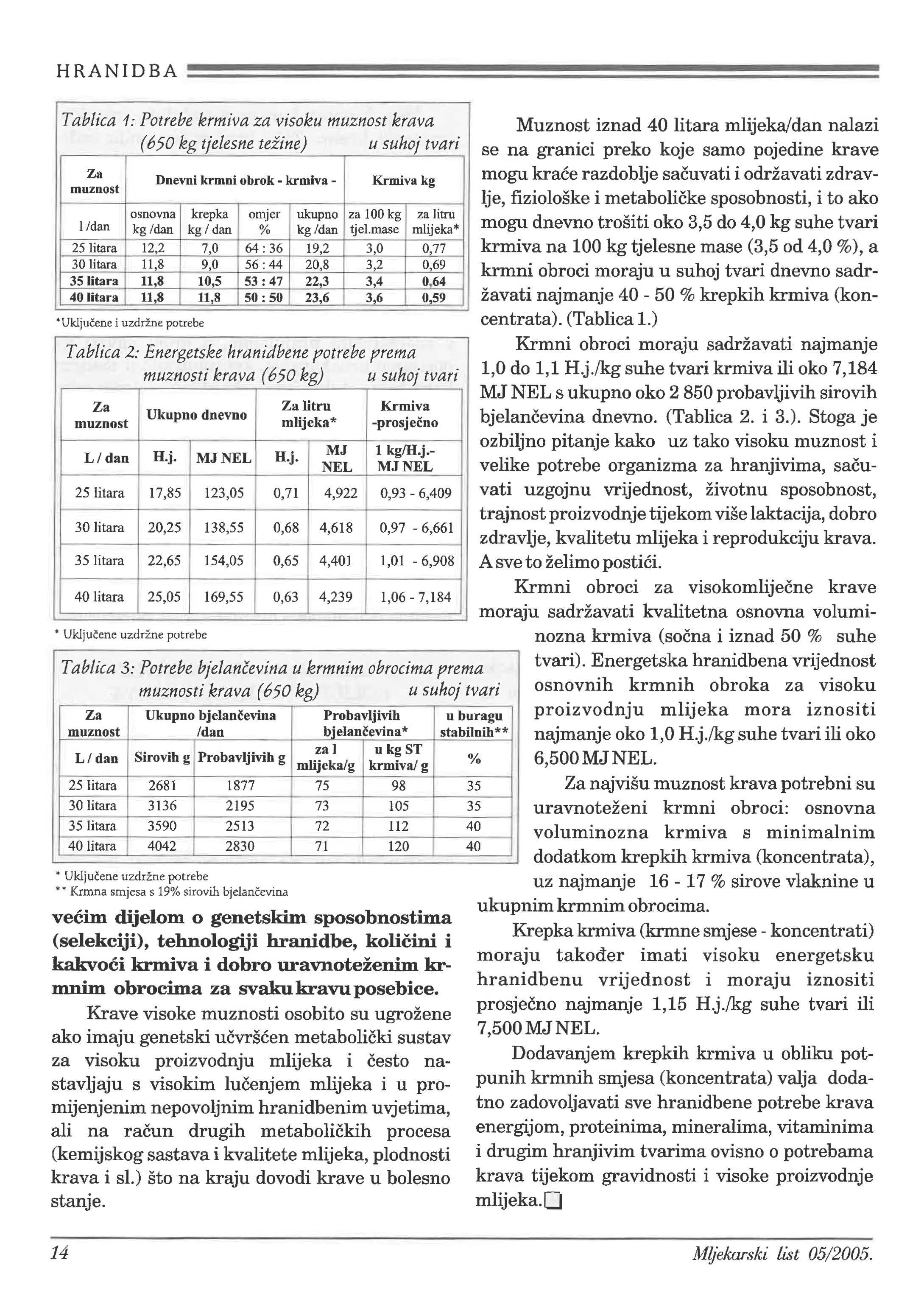 HRANIDBA

Tablica 1: Potrebe krmiva za visoku muznost krava (650 kg tjelesne težine) u suhoj tvari

| Za muznost | Dnevni krmni obrok - krmiva - | | | | Krmiva kg | |
|---|---|---|---|---|---|---|
| l /dan | osnovna kg /dan | krepka kg / dan | omjer % | ukupno kg /dan | za 100 kg tjel.mase | za litru mlijeka* |
| 25 litara | 12,2 | 7,0 | 64 : 36 | 19,2 | 3,0 | 0,77 |
| 30 litara | 11,8 | 9,0 | 56 : 44 | 20,8 | 3,2 | 0,69 |
| 35 litara | 11,8 | 10,5 | 53 : 47 | 22,3 | 3,4 | 0,64 |
| 40 litara | 11,8 | 11,8 | 50 : 50 | 23,6 | 3,6 | 0,59 |

*Uključene i uzdržne potrebe

Tablica 2: Energetske hranidbene potrebe prema muznosti krava (650 kg) u suhoj tvari

| Za muznost | Ukupno dnevno | | Za litru mlijeka* | | Krmiva -prosječno |
|---|---|---|---|---|---|
| L / dan | H.j. | MJ NEL | H.j. | MJ NEL | 1 kg/H.j.- MJ NEL |
| 25 litara | 17,85 | 123,05 | 0,71 | 4,922 | 0,93 - 6,409 |
| 30 litara | 20,25 | 138,55 | 0,68 | 4,618 | 0,97 - 6,661 |
| 35 litara | 22,65 | 154,05 | 0,65 | 4,401 | 1,01 - 6,908 |
| 40 litara | 25,05 | 169,55 | 0,63 | 4,239 | 1,06 - 7,184 |

* Uključene uzdržne potrebe

Tablica 3: Potrebe bjelančevina u krmnim obrocima prema muznosti krava (650 kg) u suhoj tvari

| Za muznost | Ukupno bjelančevina /dan | | Probavljivih bjelančevina* | | u buragu stabilnih** |
|---|---|---|---|---|---|
| L / dan | Sirovih g | Probavljivih g | za l mlijeka/g | u kg ST krmiva/ g | % |
| 25 litara | 2681 | 1877 | 75 | 98 | 35 |
| 30 litara | 3136 | 2195 | 73 | 105 | 35 |
| 35 litara | 3590 | 2513 | 72 | 112 | 40 |
| 40 litara | 4042 | 2830 | 71 | 120 | 40 |

* Uključene uzdržne potrebe
** Krmna smjesa s 19% sirovih bjelančevina

većim dijelom o genetskim sposobnostima (selekciji), tehnologiji hranidbe, količini i kakvoći krmiva i dobro uravnoteženim krmnim obrocima za svaku kravu posebice.

Krave visoke muznosti osobito su ugrožene ako imaju genetski učvršćen metabolički sustav za visoku proizvodnju mlijeka i često nastavljaju s visokim lučenjem mlijeka i u promijenjenim nepovoljnim hranidbenim uvjetima, ali na račun drugih metaboličkih procesa (kemijskog sastava i kvalitete mlijeka, plodnosti krava i sl.) što na kraju dovodi krave u bolesno stanje.

Muznost iznad 40 litara mlijeka/dan nalazi se na granici preko koje samo pojedine krave mogu kraće razdoblje sačuvati i održavati zdravlje, fiziološke i metaboličke sposobnosti, i to ako mogu dnevno trošiti oko 3,5 do 4,0 kg suhe tvari krmiva na 100 kg tjelesne mase (3,5 od 4,0 %), a krmni obroci moraju u suhoj tvari dnevno sadržavati najmanje 40 - 50 % krepkih krmiva (koncentrata). (Tablica 1.)

Krmni obroci moraju sadržavati najmanje 1,0 do 1,1 H.j./kg suhe tvari krmiva ili oko 7,184 MJ NEL s ukupno oko 2 850 probavljivih sirovih bjelančevina dnevno. (Tablica 2. i 3.). Stoga je ozbiljno pitanje kako uz tako visoku muznost i velike potrebe organizma za hranjivima, sačuvati uzgojnu vrijednost, životnu sposobnost, trajnost proizvodnje tijekom više laktacija, dobro zdravlje, kvalitetu mlijeka i reprodukciju krava. A sve to želimo postići.

Krmni obroci za visokomliječne krave moraju sadržavati kvalitetna osnovna voluminozna krmiva (sočna i iznad 50 % suhe tvari). Energetska hranidbena vrijednost osnovnih krmnih obroka za visoku proizvodnju mlijeka mora iznositi najmanje oko 1,0 H.j./kg suhe tvari ili oko 6,500 MJ NEL.

Za najvišu muznost krava potrebni su uravnoteženi krmni obroci: osnovna voluminozna krmiva s minimalnim dodatkom krepkih krmiva (koncentrata), uz najmanje 16 - 17 % sirove vlaknine u ukupnim krmnim obrocima.

Krepka krmiva (krmne smjese - koncentrati) moraju također imati visoku energetsku hranidbenu vrijednost i moraju iznositi prosječno najmanje 1,15 H.j./kg suhe tvari ili 7,500 MJ NEL.

Dodavanjem krepkih krmiva u obliku potpunih krmnih smjesa (koncentrata) valja dodatno zadovoljavati sve hranidbene potrebe krava energijom, proteinima, mineralima, vitaminima i drugim hranjivim tvarima ovisno o potrebama krava tijekom gravidnosti i visoke proizvodnje mlijeka.

14

Mljekarski list 05/2005.